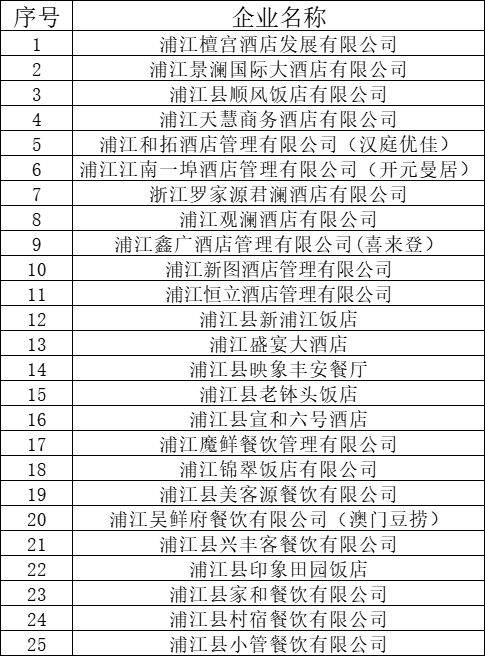 | 序号 | 企业名称 |
|---|---|
| 1 | 浦江檀宫酒店发展有限公司 |
| 2 | 浦江景澜国际大酒店有限公司 |
| 3 | 浦江县顺风饭店有限公司 |
| 4 | 浦江天慧商务酒店有限公司 |
| 5 | 浦江和拓酒店管理有限公司（汉庭优佳） |
| 6 | 浦江江南一埠酒店管理有限公司（开元曼居） |
| 7 | 浙江罗家源君澜酒店有限公司 |
| 8 | 浦江观澜酒店有限公司 |
| 9 | 浦江鑫广酒店管理有限公司(喜来登） |
| 10 | 浦江新图酒店管理有限公司 |
| 11 | 浦江恒立酒店管理有限公司 |
| 12 | 浦江县新浦江饭店 |
| 13 | 浦江盛宴大酒店 |
| 14 | 浦江县映象丰安餐厅 |
| 15 | 浦江县老钵头饭店 |
| 16 | 浦江县宣和六号酒店 |
| 17 | 浦江魔鲜餐饮管理有限公司 |
| 18 | 浦江锦翠饭店有限公司 |
| 19 | 浦江县美客源餐饮有限公司 |
| 20 | 浦江吴鲜府餐饮有限公司（澳门豆捞） |
| 21 | 浦江县兴丰客餐饮有限公司 |
| 22 | 浦江县印象田园饭店 |
| 23 | 浦江县家和餐饮有限公司 |
| 24 | 浦江县村宿餐饮有限公司 |
| 25 | 浦江县小管餐饮有限公司 |